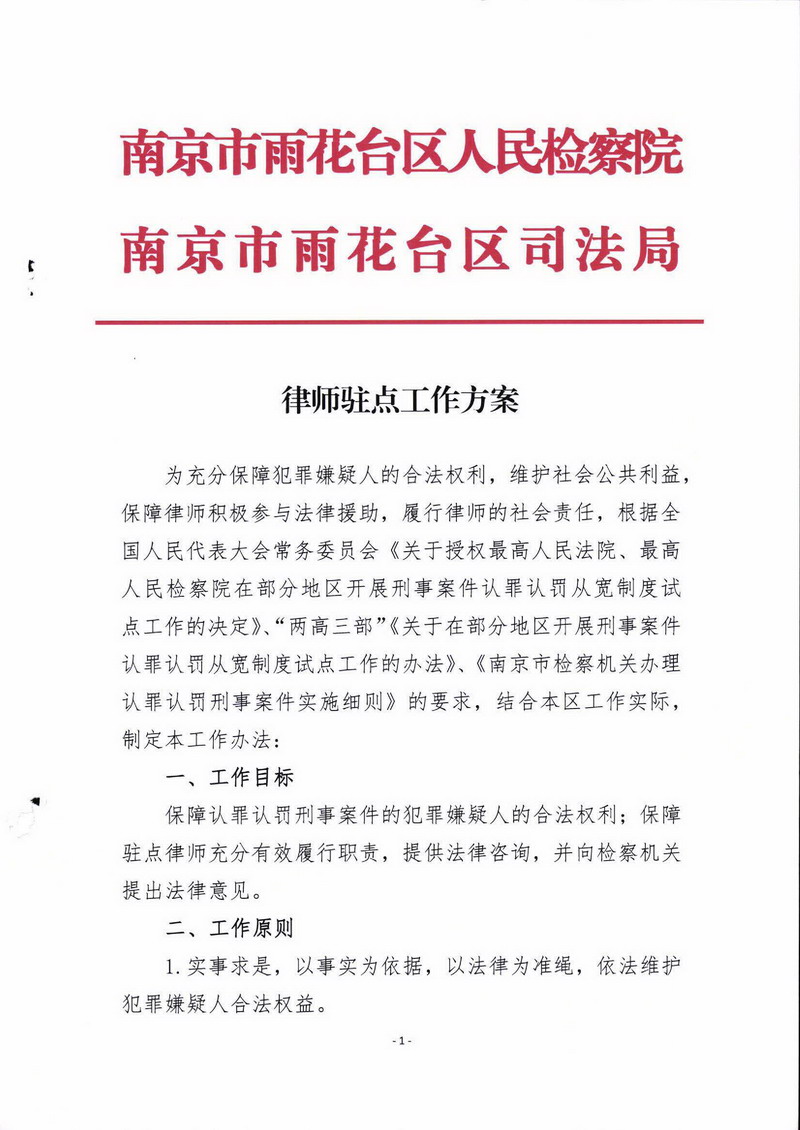 南京市雨花台区人民检察院
南京市雨花台区司法局

律师驻点工作方案

为充分保障犯罪嫌疑人的合法权利，维护社会公共利益，保障律师积极参与法律援助，履行律师的社会责任，根据全国人民代表大会常务委员会《关于授权最高人民法院、最高人民检察院在部分地区开展刑事案件认罪认罚从宽制度试点工作的决定》、“两高三部”《关于在部分地区开展刑事案件认罪认罚从宽制度试点工作的办法》、《南京市检察机关办理认罪认罚刑事案件实施细则》的要求，结合本区工作实际，制定本工作办法：

一、工作目标

保障认罪认罚刑事案件的犯罪嫌疑人的合法权利；保障驻点律师充分有效履行职责，提供法律咨询，并向检察机关提出法律意见。

二、工作原则

1. 实事求是，以事实为依据，以法律为准绳，依法维护犯罪嫌疑人合法权益。

- 1 -